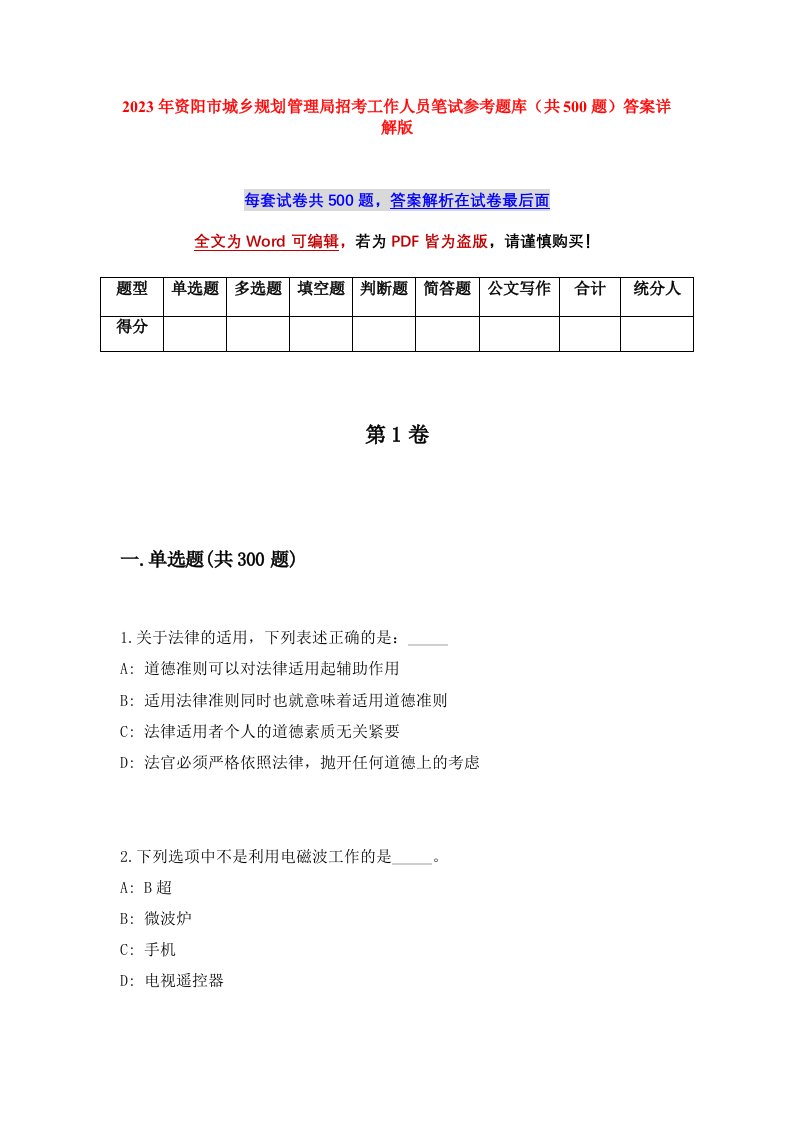 2023年资阳市城乡规划管理局招考工作人员笔试参考题库（共500题）答案详解版

每套试卷共500题，答案解析在试卷最后面

全文为Word可编辑，若为PDF皆为盗版，请谨慎购买！

| 题型 | 单选题 | 多选题 | 填空题 | 判断题 | 简答题 | 公文写作 | 合计 | 统分人 |
|---|---|---|---|---|---|---|---|---|
| 得分 | | | | | | | | |

第1卷

一.单选题(共300题)

1.关于法律的适用，下列表述正确的是：_____
A: 道德准则可以对法律适用起辅助作用
B: 适用法律准则同时也就意味着适用道德准则
C: 法律适用者个人的道德素质无关紧要
D: 法官必须严格依照法律，抛开任何道德上的考虑

2.下列选项中不是利用电磁波工作的是_____。
A: B超
B: 微波炉
C: 手机
D: 电视遥控器